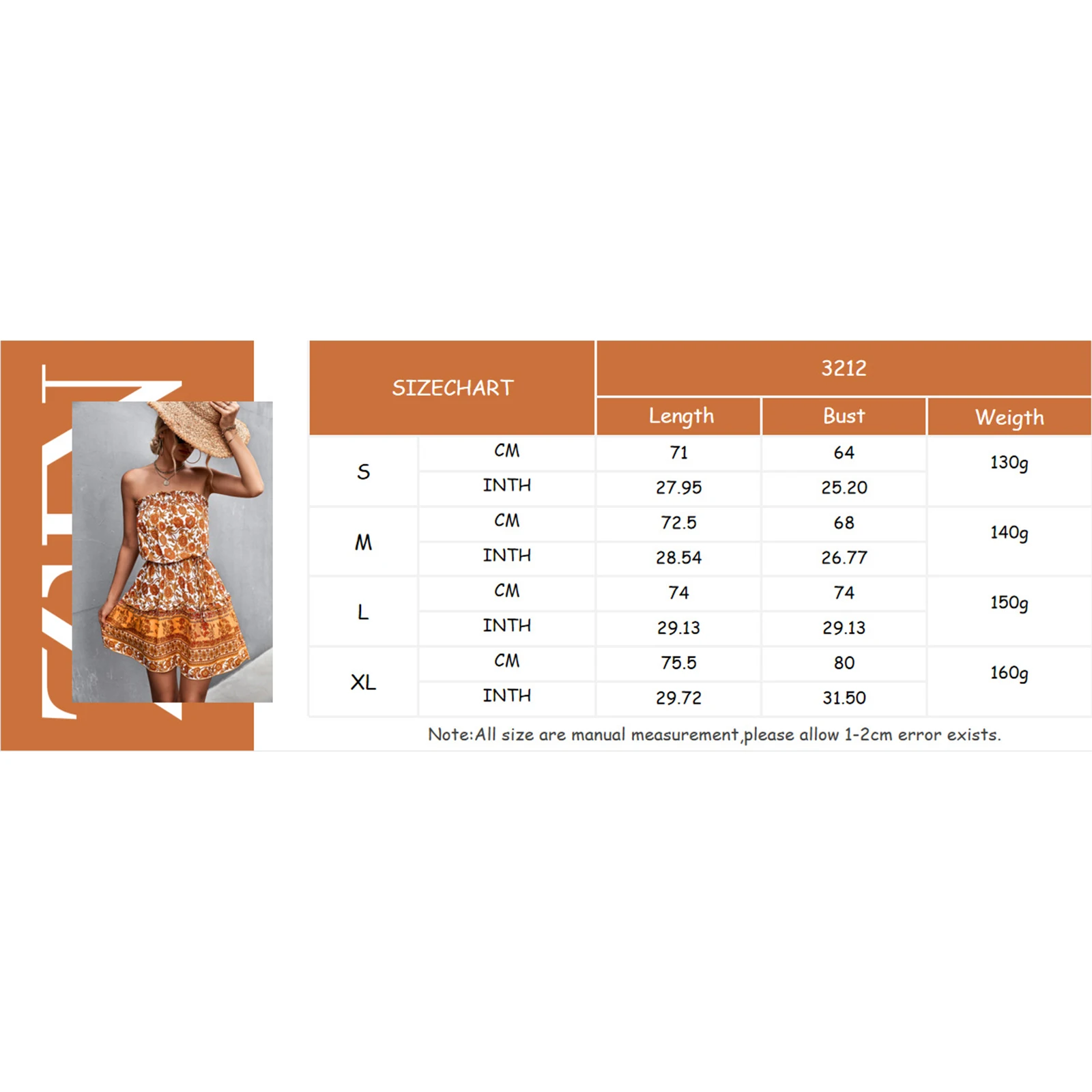 | SIZECHART | | 3212 | | |
|---|---|---|---|---|
| | | Length | Bust | Weigth |
| S | CM | 71 | 64 | 130g |
| | INTH | 27.95 | 25.20 | |
| M | CM | 72.5 | 68 | 140g |
| | INTH | 28.54 | 26.77 | |
| L | CM | 74 | 74 | 150g |
| | INTH | 29.13 | 29.13 | |
| XL | CM | 75.5 | 80 | 160g |
| | INTH | 29.72 | 31.50 | |

Note:All size are manual measurement,please allow 1-2cm error exists.